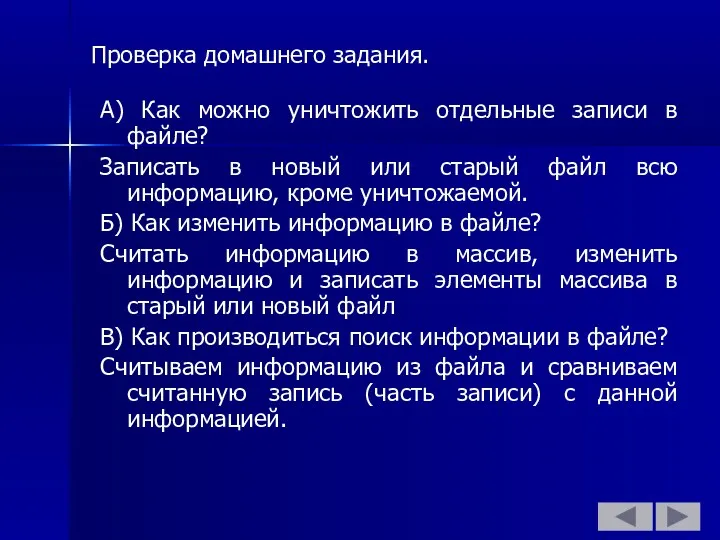 Проверка домашнего задания.

А) Как можно уничтожить отдельные записи в файле?

Записать в новый или старый файл всю информацию, кроме уничтожаемой.

Б) Как изменить информацию в файле?

Считать информацию в массив, изменить информацию и записать элементы массива в старый или новый файл

В) Как производиться поиск информации в файле?

Считываем информацию из файла и сравниваем считанную запись (часть записи) с данной информацией.